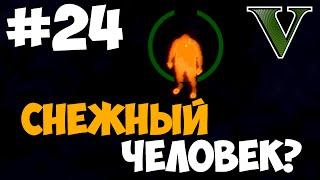 #24

V

СНЕЖНЫЙ ЧЕЛОВЕК?